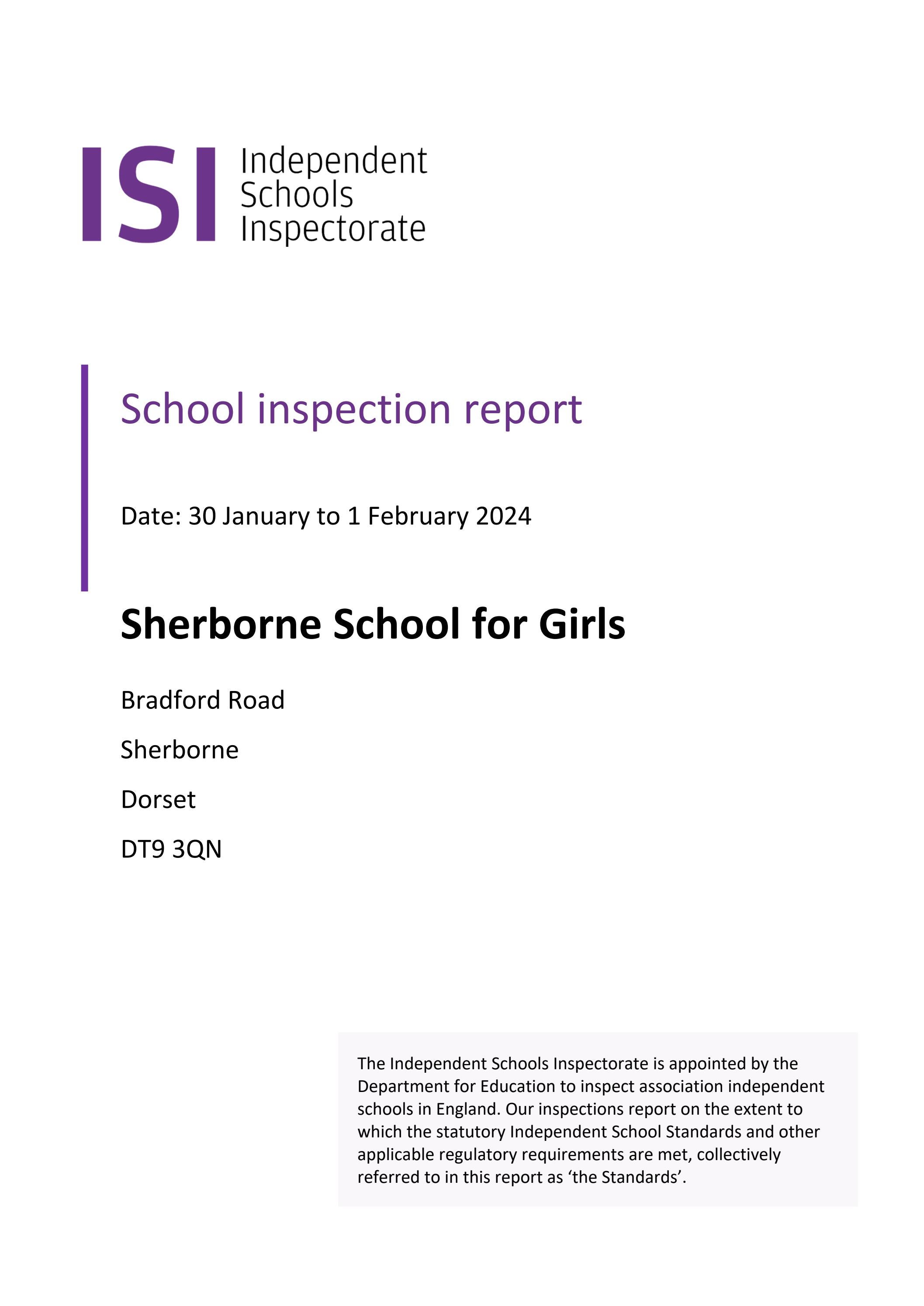 ISI Independent Schools Inspectorate

School inspection report

Date: 30 January to 1 February 2024

Sherborne School for Girls

Bradford Road

Sherborne

Dorset

DT9 3QN

The Independent Schools Inspectorate is appointed by the Department for Education to inspect association independent schools in England. Our inspections report on the extent to which the statutory Independent School Standards and other applicable regulatory requirements are met, collectively referred to in this report as ‘the Standards’.